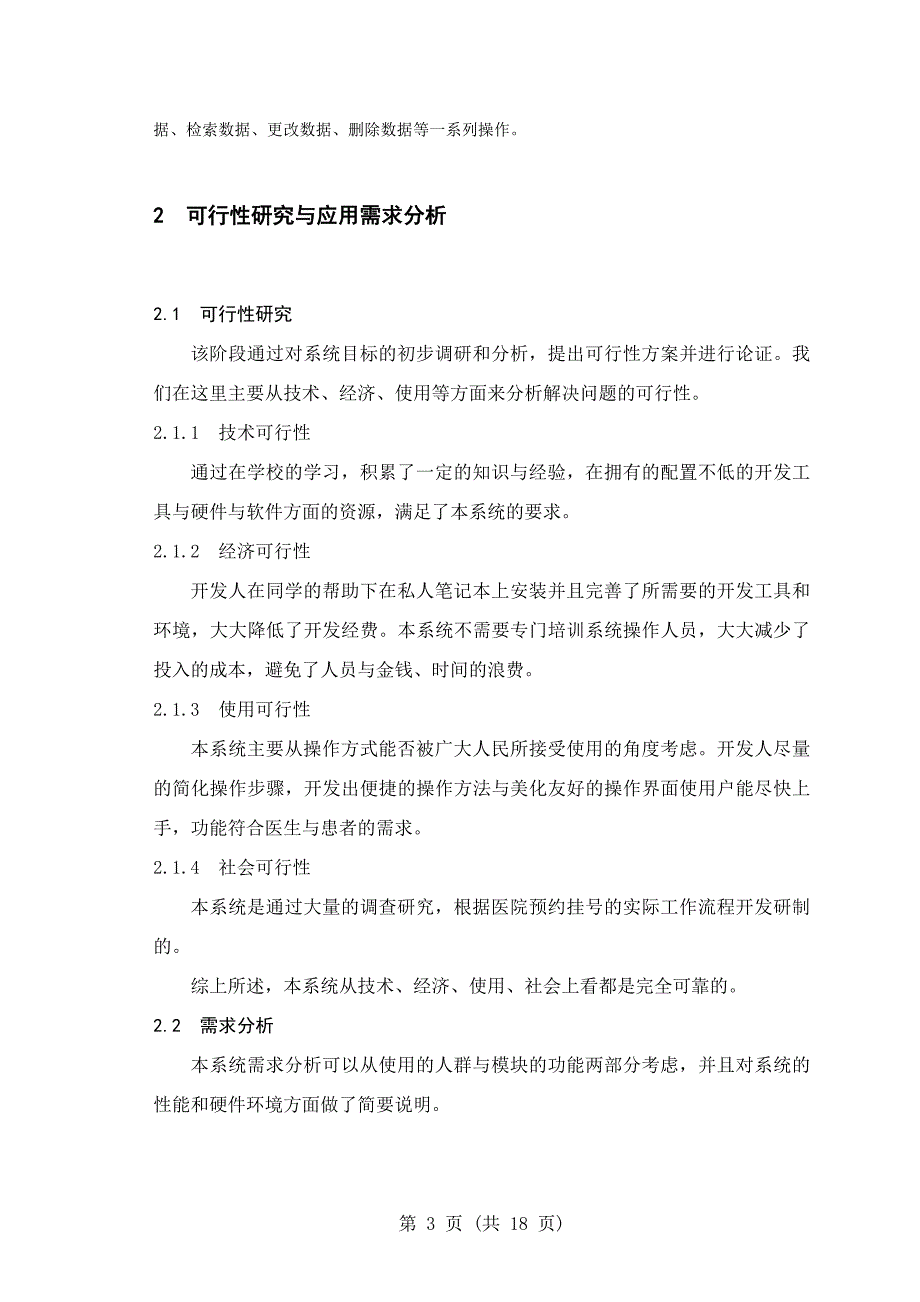 据、检索数据、更改数据、删除数据等一系列操作。

2 可行性研究与应用需求分析

2.1 可行性研究

该阶段通过对系统目标的初步调研和分析，提出可行性方案并进行论证。我们在这里主要从技术、经济、使用等方面来分析解决问题的可行性。

2.1.1 技术可行性

通过在学校的学习，积累了一定的知识与经验，在拥有的配置不低的开发工具与硬件与软件方面的资源，满足了本系统的要求。

2.1.2 经济可行性

开发人在同学的帮助下在私人笔记本上安装并且完善了所需要的开发工具和环境，大大降低了开发经费。本系统不需要专门培训系统操作人员，大大减少了投入的成本，避免了人员与金钱、时间的浪费。

2.1.3 使用可行性

本系统主要从操作方式能否被广大人民所接受使用的角度考虑。开发人尽量的简化操作步骤，开发出便捷的操作方法与美化友好的操作界面使用户能尽快上手，功能符合医生与患者的需求。

2.1.4 社会可行性

本系统是通过大量的调查研究，根据医院预约挂号的实际工作流程开发研制的。

综上所述，本系统从技术、经济、使用、社会上看都是完全可靠的。

2.2 需求分析

本系统需求分析可以从使用的人群与模块的功能两部分考虑，并且对系统的性能和硬件环境方面做了简要说明。

第 3 页 (共 18 页)